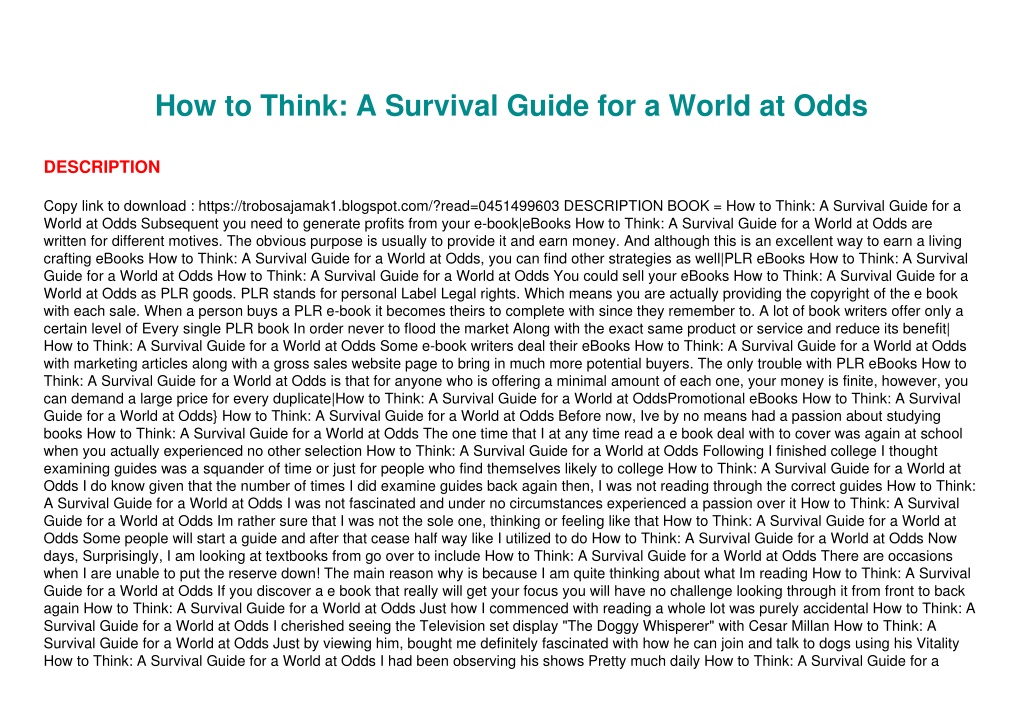 How to Think: A Survival Guide for a World at Odds

DESCRIPTION

Copy link to download : https://trobosajamak1.blogspot.com/?read=0451499603 DESCRIPTION BOOK = How to Think: A Survival Guide for a World at Odds Subsequent you need to generate profits from your e-book|eBooks How to Think: A Survival Guide for a World at Odds are written for different motives. The obvious purpose is usually to provide it and earn money. And although this is an excellent way to earn a living crafting eBooks How to Think: A Survival Guide for a World at Odds, you can find other strategies as well|PLR eBooks How to Think: A Survival Guide for a World at Odds How to Think: A Survival Guide for a World at Odds You could sell your eBooks How to Think: A Survival Guide for a World at Odds as PLR goods. PLR stands for personal Label Legal rights. Which means you are actually providing the copyright of the e book with each sale. When a person buys a PLR e-book it becomes theirs to complete with since they remember to. A lot of book writers offer only a certain level of Every single PLR book In order never to flood the market Along with the exact same product or service and reduce its benefit| How to Think: A Survival Guide for a World at Odds Some e-book writers deal their eBooks How to Think: A Survival Guide for a World at Odds with marketing articles along with a gross sales website page to bring in much more potential buyers. The only trouble with PLR eBooks How to Think: A Survival Guide for a World at Odds is that for anyone who is offering a minimal amount of each one, your money is finite, however, you can demand a large price for every duplicate|How to Think: A Survival Guide for a World at OddsPromotional eBooks How to Think: A Survival Guide for a World at Odds} How to Think: A Survival Guide for a World at Odds Before now, Ive by no means had a passion about studying books How to Think: A Survival Guide for a World at Odds The one time that I at any time read a e book deal with to cover was again at school when you actually experienced no other selection How to Think: A Survival Guide for a World at Odds Following I finished college I thought examining guides was a squander of time or just for people who find themselves likely to college How to Think: A Survival Guide for a World at Odds I do know given that the number of times I did examine guides back again then, I was not reading through the correct guides How to Think: A Survival Guide for a World at Odds I was not fascinated and under no circumstances experienced a passion over it How to Think: A Survival Guide for a World at Odds Im rather sure that I was not the sole one, thinking or feeling like that How to Think: A Survival Guide for a World at Odds Some people will start a guide and after that cease half way like I utilized to do How to Think: A Survival Guide for a World at Odds Now days, Surprisingly, I am looking at textbooks from go over to include How to Think: A Survival Guide for a World at Odds There are occasions when I are unable to put the reserve down! The main reason why is because I am quite thinking about what Im reading How to Think: A Survival Guide for a World at Odds If you discover a e book that really will get your focus you will have no challenge looking through it from front to back again How to Think: A Survival Guide for a World at Odds Just how I commenced with reading a whole lot was purely accidental How to Think: A Survival Guide for a World at Odds I cherished seeing the Television set display "The Doggy Whisperer" with Cesar Millan How to Think: A Survival Guide for a World at Odds Just by viewing him, bought me definitely fascinated with how he can join and talk to dogs using his Vitality How to Think: A Survival Guide for a World at Odds I had been observing his shows Pretty much daily How to Think: A Survival Guide for a